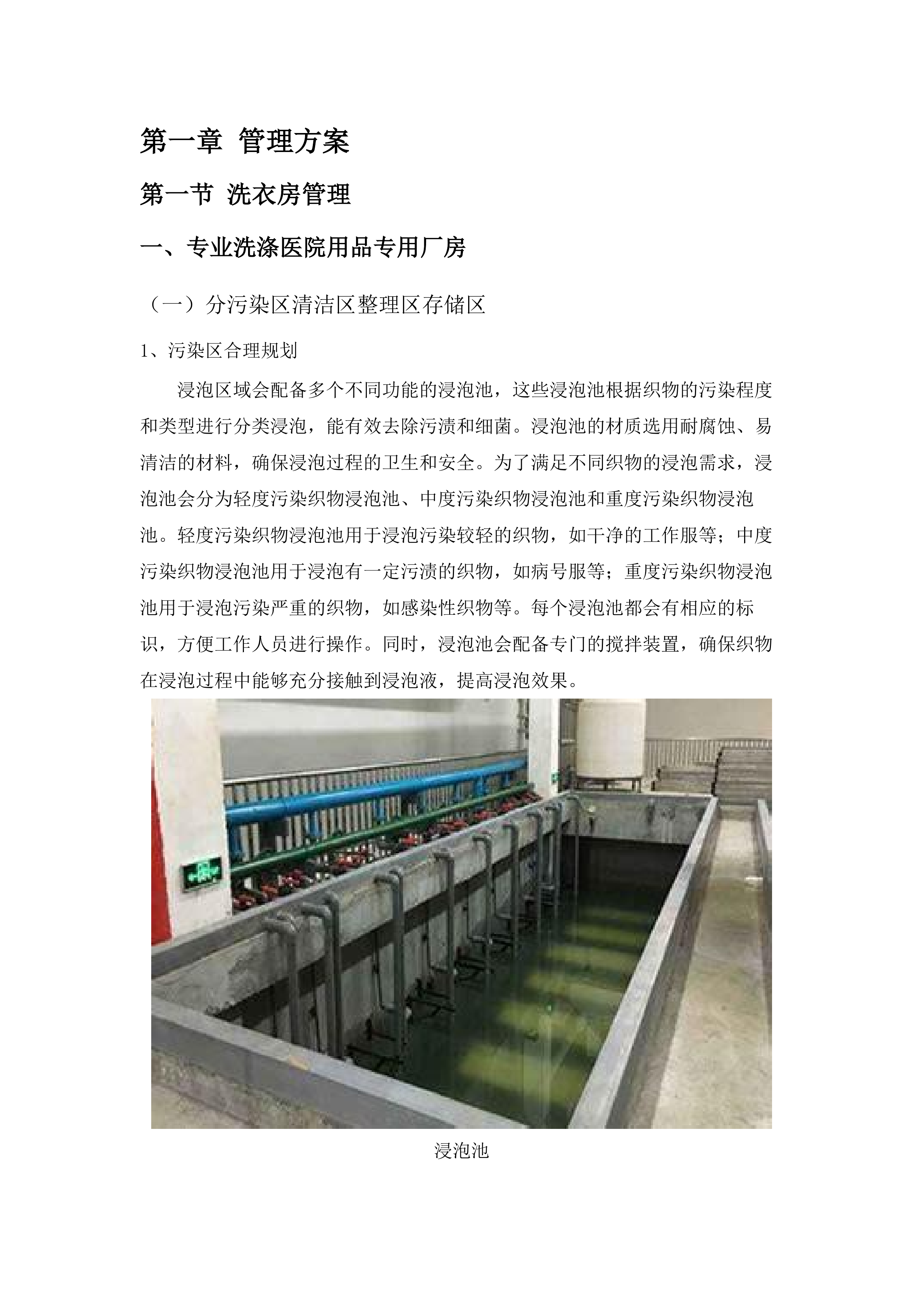 第一章 管理方案

第一节 洗衣房管理

一、专业洗涤医院用品专用厂房

（一）分污染区清洁区整理区存储区

1、污染区合理规划

浸泡区域会配备多个不同功能的浸泡池，这些浸泡池根据织物的污染程度和类型进行分类浸泡，能有效去除污渍和细菌。浸泡池的材质选用耐腐蚀、易清洁的材料，确保浸泡过程的卫生和安全。为了满足不同织物的浸泡需求，浸泡池会分为轻度污染织物浸泡池、中度污染织物浸泡池和重度污染织物浸泡池。轻度污染织物浸泡池用于浸泡污染较轻的织物，如干净的工作服等；中度污染织物浸泡池用于浸泡有一定污渍的织物，如病号服等；重度污染织物浸泡池用于浸泡污染严重的织物，如感染性织物等。每个浸泡池都会有相应的标识，方便工作人员进行操作。同时，浸泡池会配备专门的搅拌装置，确保织物在浸泡过程中能够充分接触到浸泡液，提高浸泡效果。

浸泡池